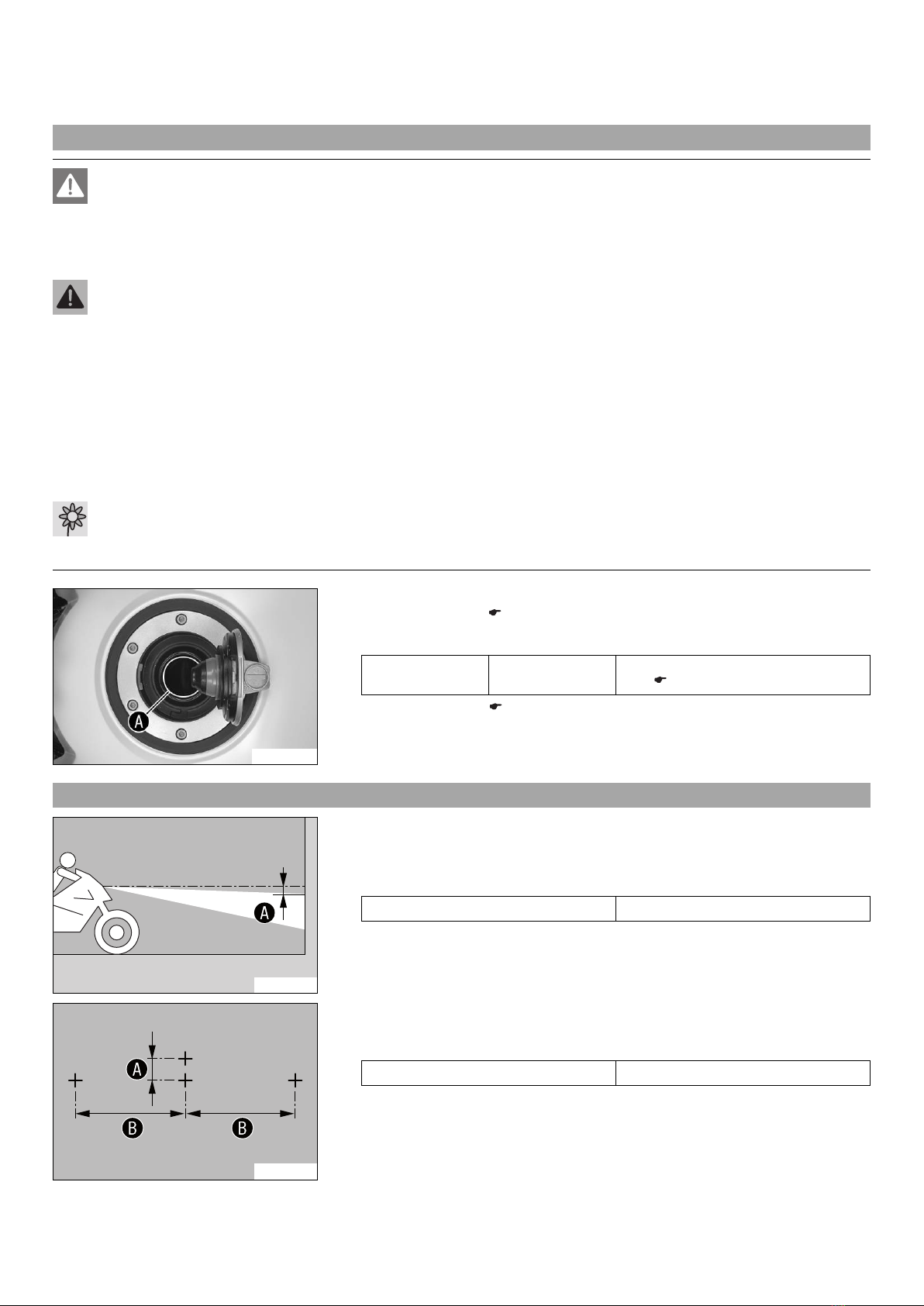 A

A

A

B

B